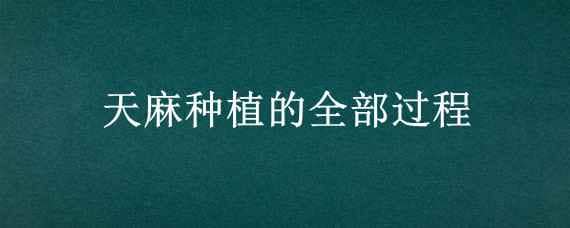 天麻种植的全部过程